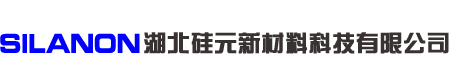 SILANON 湖北硅元新材料科技有限公司